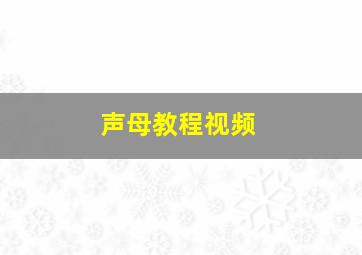 声母教程视频